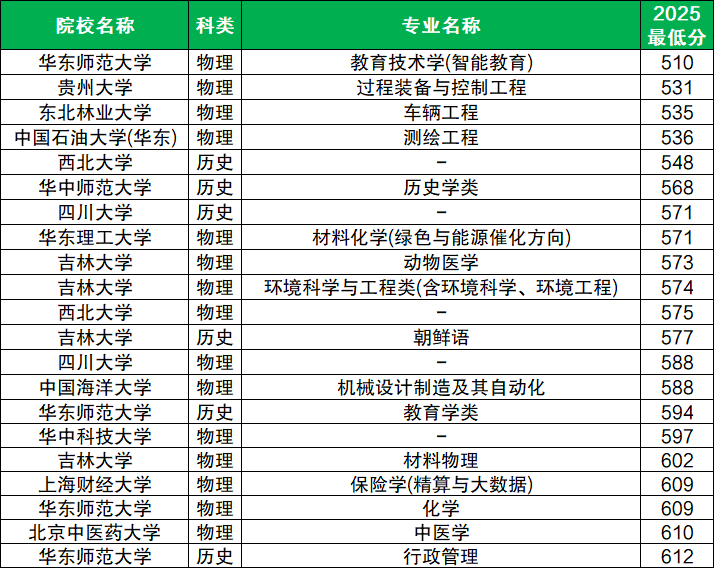 | 院校名称 | 科类 | 专业名称 | 2025最低分 |
|---|---|---|---|
| 华东师范大学 | 物理 | 教育技术学(智能教育) | 510 |
| 贵州大学 | 物理 | 过程装备与控制工程 | 531 |
| 东北林业大学 | 物理 | 车辆工程 | 535 |
| 中国石油大学(华东) | 物理 | 测绘工程 | 536 |
| 西北大学 | 历史 | - | 548 |
| 华中师范大学 | 历史 | 历史学类 | 568 |
| 四川大学 | 历史 | - | 571 |
| 华东理工大学 | 物理 | 材料化学(绿色与能源催化方向) | 571 |
| 吉林大学 | 物理 | 动物医学 | 573 |
| 吉林大学 | 物理 | 环境科学与工程类(含环境科学、环境工程) | 574 |
| 西北大学 | 物理 | - | 575 |
| 吉林大学 | 历史 | 朝鲜语 | 577 |
| 四川大学 | 物理 | - | 588 |
| 中国海洋大学 | 物理 | 机械设计制造及其自动化 | 588 |
| 华东师范大学 | 历史 | 教育学类 | 594 |
| 华中科技大学 | 物理 | - | 597 |
| 吉林大学 | 物理 | 材料物理 | 602 |
| 上海财经大学 | 物理 | 保险学(精算与大数据) | 609 |
| 华东师范大学 | 物理 | 化学 | 609 |
| 北京中医药大学 | 物理 | 中医学 | 610 |
| 华东师范大学 | 历史 | 行政管理 | 612 |